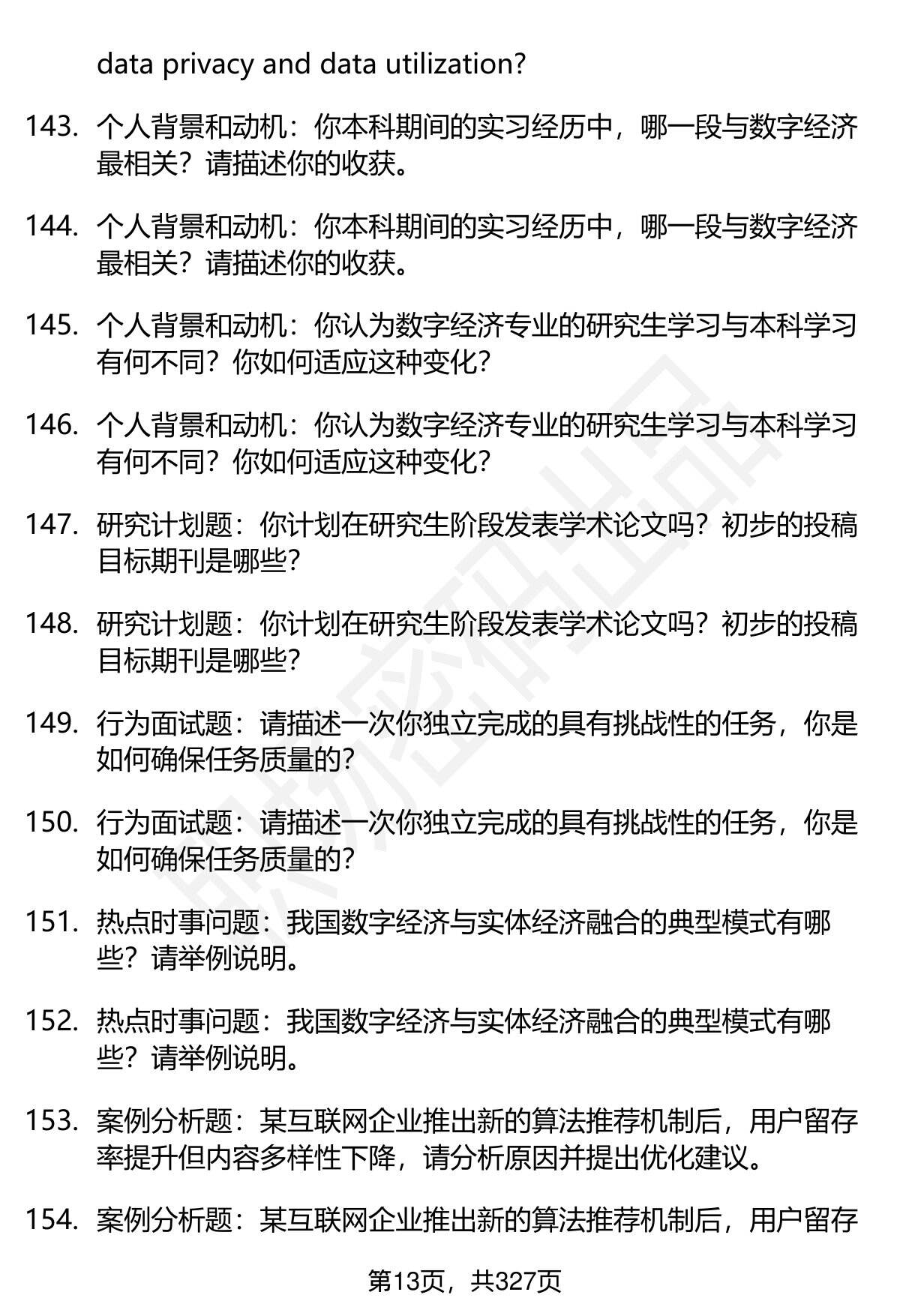 data privacy and data utilization?

143. 个人背景和动机：你本科期间的实习经历中，哪一段与数字经济最相关？请描述你的收获。

144. 个人背景和动机：你本科期间的实习经历中，哪一段与数字经济最相关？请描述你的收获。

145. 个人背景和动机：你认为数字经济专业的研究生学习与本科学习有何不同？你如何适应这种变化？

146. 个人背景和动机：你认为数字经济专业的研究生学习与本科学习有何不同？你如何适应这种变化？

147. 研究计划题：你计划在研究生阶段发表学术论文吗？初步的投稿目标期刊是哪些？

148. 研究计划题：你计划在研究生阶段发表学术论文吗？初步的投稿目标期刊是哪些？

149. 行为面试题：请描述一次你独立完成的具有挑战性的任务，你是如何确保任务质量的？

150. 行为面试题：请描述一次你独立完成的具有挑战性的任务，你是如何确保任务质量的？

151. 热点时事问题：我国数字经济与实体经济融合的典型模式有哪些？请举例说明。

152. 热点时事问题：我国数字经济与实体经济融合的典型模式有哪些？请举例说明。

153. 案例分析题：某互联网企业推出新的算法推荐机制后，用户留存率提升但内容多样性下降，请分析原因并提出优化建议。

154. 案例分析题：某互联网企业推出新的算法推荐机制后，用户留存

第13页，共327页